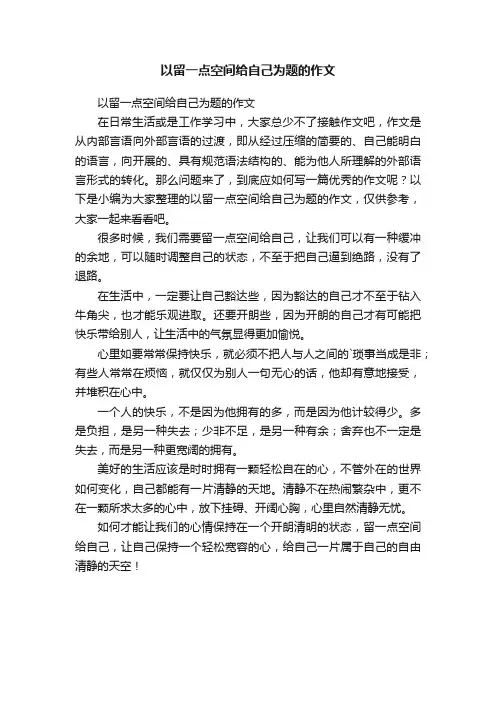 以留一点空间给自己为题的作文

以留一点空间给自己为题的作文

在日常生活或是工作学习中，大家总少不了接触作文吧，作文是从内部言语向外部言语的过渡，即从经过压缩的简要的、自己能明白的语言，向开展的、具有规范语法结构的、能为他人所理解的外部语言形式的转化。那么问题来了，到底应如何写一篇优秀的作文呢？以下是小编为大家整理的以留一点空间给自己为题的作文，仅供参考，大家一起来看看吧。

很多时候，我们需要留一点空间给自己，让我们可以有一种缓冲的余地，可以随时调整自己的状态，不至于把自己逼到绝路，没有了退路。

在生活中，一定要让自己豁达些，因为豁达的自己才不至于钻入牛角尖，也才能乐观进取。还要开朗些，因为开朗的自己才有可能把快乐带给别人，让生活中的气氛显得更加愉悦。

心里如要常常保持快乐，就必须不把人与人之间的`琐事当成是非；有些人常常在烦恼，就仅仅为别人一句无心的话，他却有意地接受，并堆积在心中。

一个人的快乐，不是因为他拥有的多，而是因为他计较得少。多是负担，是另一种失去；少非不足，是另一种有余；舍弃也不一定是失去，而是另一种更宽阔的拥有。

美好的生活应该是时时拥有一颗轻松自在的心，不管外在的世界如何变化，自己都能有一片清静的天地。清静不在热闹繁杂中，更不在一颗所求太多的心中，放下挂碍、开阔心胸，心里自然清静无忧。

如何才能让我们的心情保持在一个开朗清明的状态，留一点空间给自己，让自己保持一个轻松宽容的心，给自己一片属于自己的自由清静的天空！